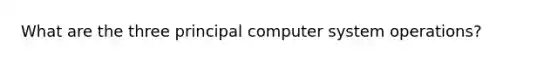 What are the three principal computer system operations?